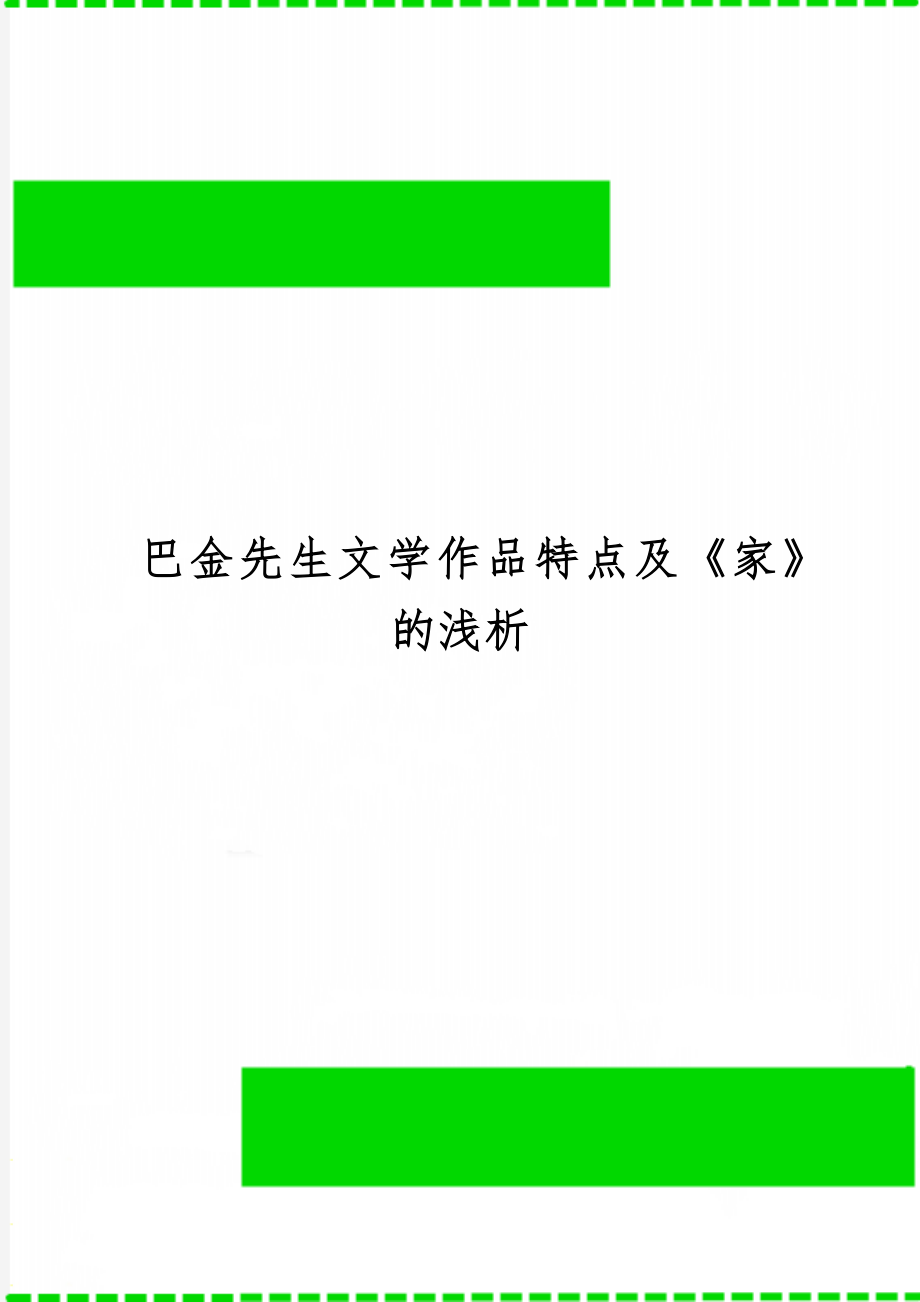 巴金先生文学作品特点及《家》的浅析